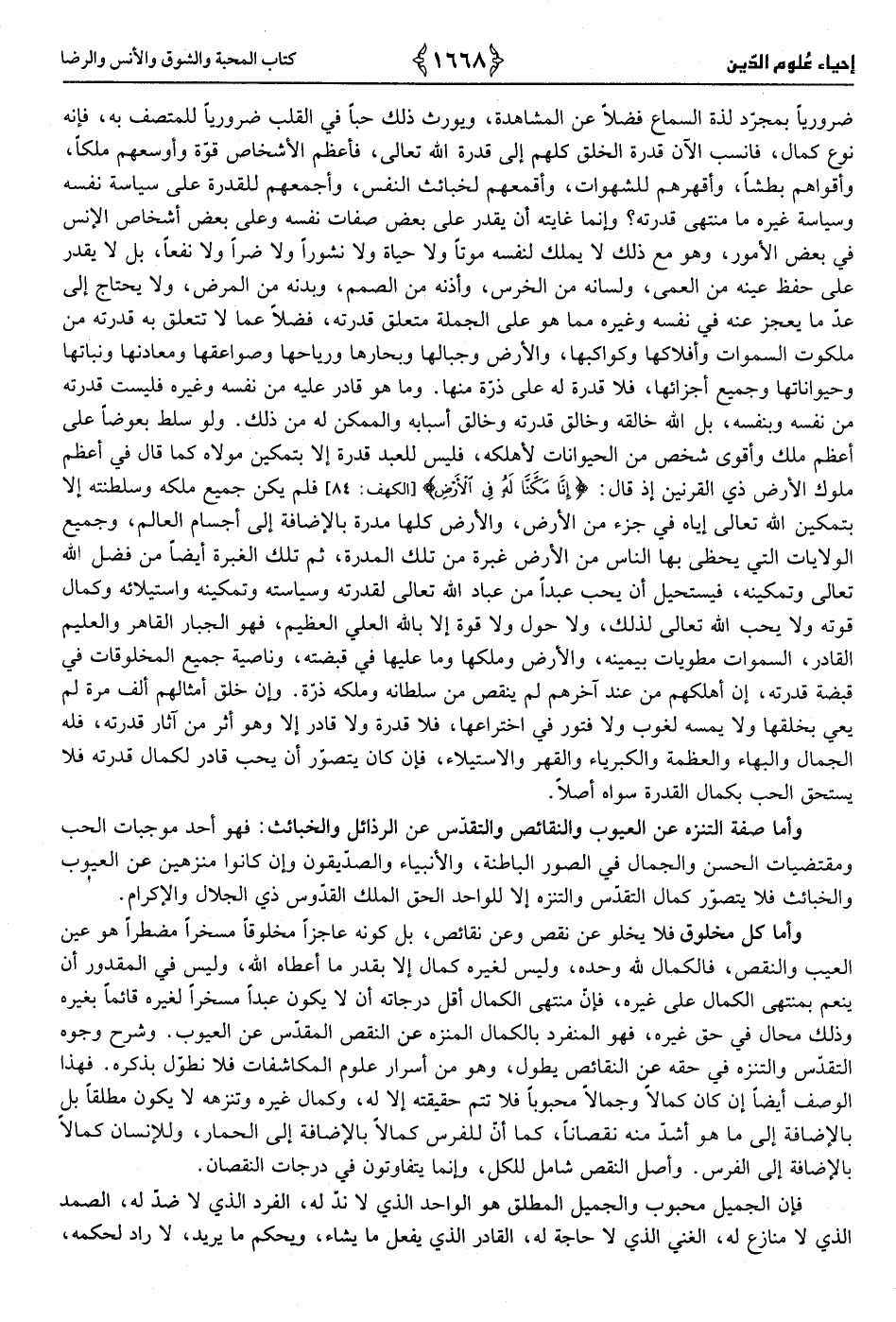 إحياء عُلوم الدّين ﴿١٦٦٨﴾ كتاب المحبة والشوق والأنس والرضا

ضرورياً بمجرّد لذة السماع فضلاً عن المشاهدة، ويورث ذلك حباً في القلب ضرورياً للمتصف به، فإنه نوع كمال، فانسب الآن قدرة الخلق كلهم إلى قدرة الله تعالى، فأعظم الأشخاص قوّة وأوسعهم ملكاً، وأقواهم بطشاً، وأقهرهم للشهوات، وأقمعهم لخبائث النفس، وأجمعهم للقدرة على سياسة نفسه وسياسة غيره ما منتهى قدرته؟ وإنما غايته أن يقدر على بعض صفات نفسه وعلى بعض أشخاص الإنس في بعض الأمور، وهو مع ذلك لا يملك لنفسه موتاً ولا حياة ولا نشوراً ولا ضراً ولا نفعاً، بل لا يقدر على حفظ عينه من العمى، ولسانه من الخرس، وأذنه من الصمم، وبدنه من المرض، ولا يحتاج إلى عدّ ما يعجز عنه في نفسه وغيره مما هو على الجملة متعلق قدرته، فضلاً عما لا تتعلق به قدرته من ملكوت السموات وأفلاكها وكواكبها، والأرض وجبالها وبحارها ورياحها وصواعقها ومعادنها ونباتها وحيواناتها وجميع أجزائها، فلا قدرة له على ذرّة منها. وما هو قادر عليه من نفسه وغيره فليست قدرته من نفسه وبنفسه، بل الله خالقه وخالق قدرته وخالق أسبابه والممكن له من ذلك. ولو سلط بعوضاً على أعظم ملك وأقوى شخص من الحيوانات لأهلكه، فليس للعبد قدرة إلا بتمكين مولاه كما قال في أعظم ملوك الأرض ذي القرنين إذ قال: ﴿إِنَّا مَكَّنَّا لَهُ فِي الْأَرْضِ﴾ [الكهف: ٨٤] فلم يكن جميع ملكه وسلطنته إلا بتمكين الله تعالى إياه في جزء من الأرض، والأرض كلها مدرة بالإضافة إلى أجسام العالم، وجميع الولايات التي يحظى بها الناس من الأرض غبرة من تلك المدرة، ثم تلك الغبرة أيضاً من فضل الله تعالى وتمكينه، فيستحيل أن يحب عبداً من عباد الله تعالى لقدرته وسياسته وتمكينه واستيلائه وكمال قوته ولا يحب الله تعالى لذلك، ولا حول ولا قوة إلا بالله العلي العظيم، فهو الجبار القاهر والعليم القادر، السموات مطويات بيمينه، والأرض وملكها وما عليها في قبضته، وناصية جميع المخلوقات في قبضة قدرته، إن أهلكهم من عند آخرهم لم ينقص من سلطانه وملكه ذرّة. وإن خلق أمثالهم ألف مرة لم يعي بخلقها ولا يمسه لغوب ولا فتور في اختراعها، فلا قدرة ولا قادر إلا وهو أثر من آثار قدرته، فله الجمال والبهاء والعظمة والكبرياء والقهر والاستيلاء، فإن كان يتصوّر أن يحب قادر لكمال قدرته فلا يستحق الحب بكمال القدرة سواه أصلاً.

وأما صفة التنزه عن العيوب والنقائص والتقدّس عن الرذائل والخبائث: فهو أحد موجبات الحب ومقتضيات الحسن والجمال في الصور الباطنة، والأنبياء والصدّيقون وإن كانوا منزهين عن العيوب والخبائث فلا يتصوّر كمال التقدّس والتنزه إلا للواحد الحق الملك القدّوس ذي الجلال والإكرام.

وأما كل مخلوق فلا يخلو عن نقص وعن نقائص، بل كونه عاجزاً مخلوقاً مسخراً مضطراً هو عين العيب والنقص، فالكمال لله وحده، وليس لغيره كمال إلا بقدر ما أعطاه الله، وليس في المقدور أن ينعم بمنتهى الكمال على غيره، فإنّ منتهى الكمال أقل درجاته أن لا يكون عبداً مسخراً لغيره قائماً بغيره وذلك محال في حق غيره، فهو المنفرد بالكمال المنزه عن النقص المقدّس عن العيوب. وشرح وجوه التقدّس والتنزه في حقه عن النقائص يطول، وهو من أسرار علوم المكاشفات فلا نطوّل بذكره. فهذا الوصف أيضاً إن كان كمالاً وجمالاً محبوباً فلا تتم حقيقته إلا له، وكمال غيره وتنزهه لا يكون مطلقاً بل بالإضافة إلى ما هو أشدّ منه نقصاناً، كما أنّ للفرس كمالاً بالإضافة إلى الحمار، وللإنسان كمالاً بالإضافة إلى الفرس. وأصل النقص شامل للكل، وإنما يتفاوتون في درجات النقصان.

فإن الجميل محبوب والجميل المطلق هو الواحد الذي لا ندّ له، الفرد الذي لا ضدّ له، الصمد الذي لا منازع له، الغني الذي لا حاجة له، القادر الذي يفعل ما يشاء، ويحكم ما يريد، لا راد لحكمه،